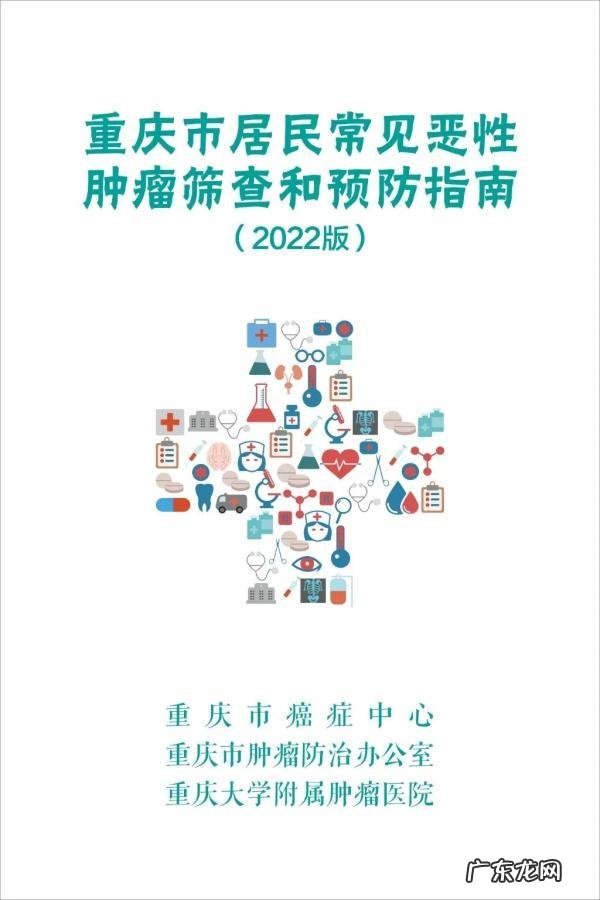 重庆市居民常见恶性肿瘤筛查和预防指南
（2022版）

重庆市癌症中心
重庆市肿瘤防治办公室
重庆大学附属肿瘤医院

广东龙网